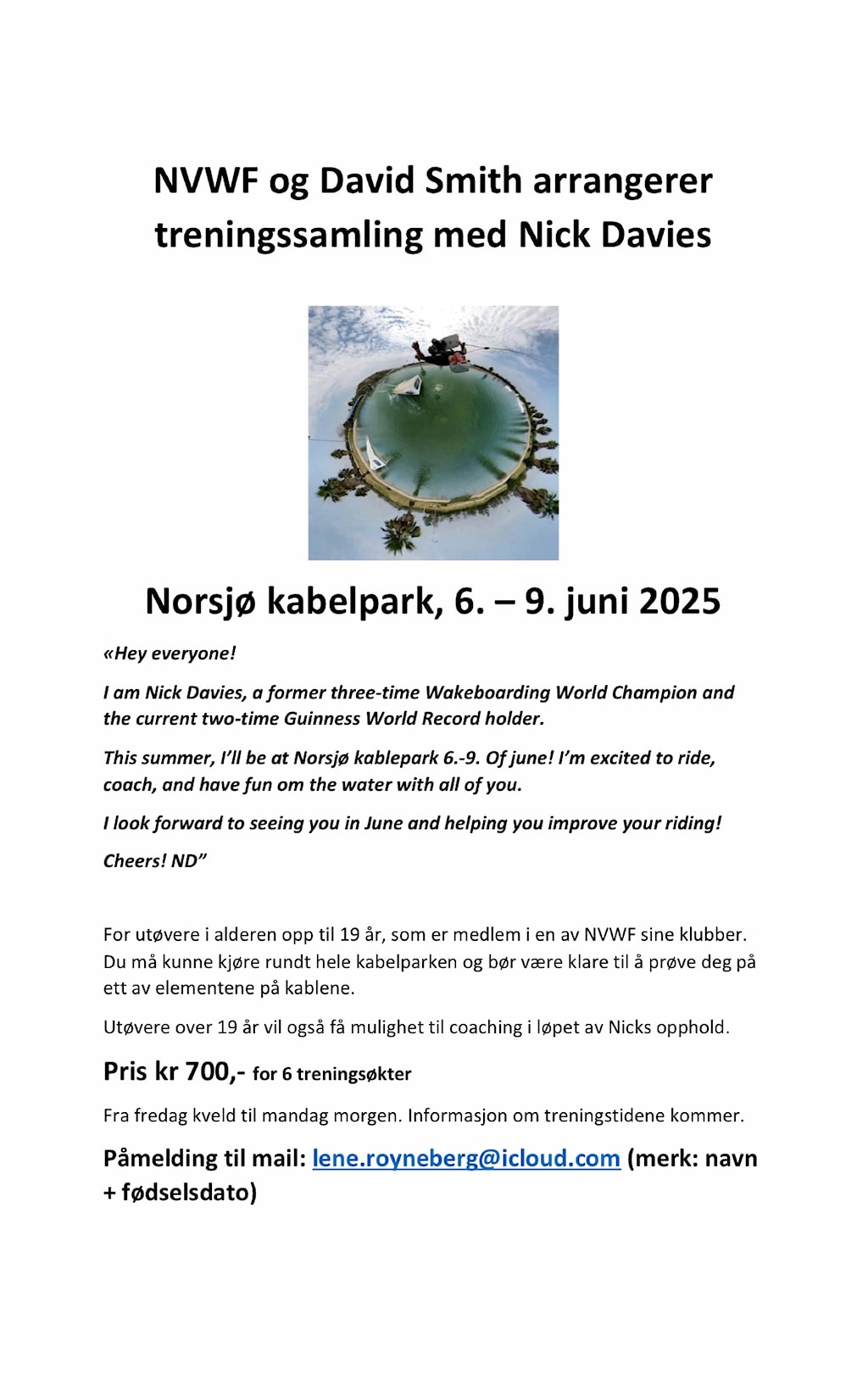 NVWF og David Smith arrangerer treningssamling med Nick Davies

Norsjø kabelpark, 6. – 9. juni 2025

«Hey everyone!

I am Nick Davies, a former three-time Wakeboarding World Champion and the current two-time Guinness World Record holder.

This summer, I'll be at Norsjø kablepark 6.-9. Of june! I'm excited to ride, coach, and have fun om the water with all of you.

I look forward to seeing you in June and helping you improve your riding!

Cheers! ND"

For utøvere i alderen opp til 19 år, som er medlem i en av NVWF sine klubber. Du må kunne kjøre rundt hele kabelparken og bør være klare til å prøve deg på ett av elementene på kablene.

Utøvere over 19 år vil også få mulighet til coaching i løpet av Nicks opphold.

Pris kr 700,- for 6 treningsøkter

Fra fredag kveld til mandag morgen. Informasjon om treningstidene kommer.

Påmelding til mail: lene.royneberg@icloud.com (merk: navn + fødselsdato)